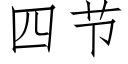 四节